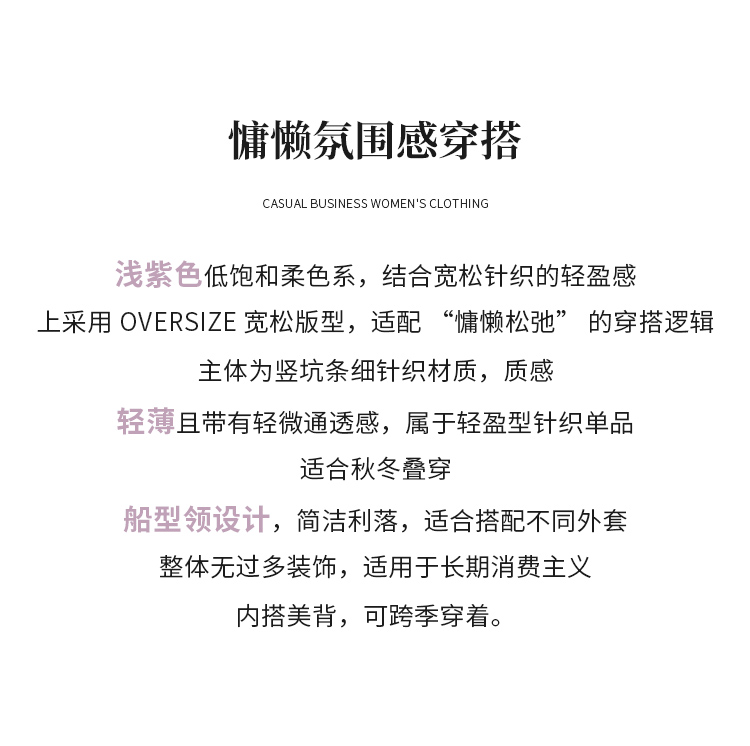 慵懒氛围感穿搭

CASUAL BUSINESS WOMEN'S CLOTHING

浅紫色低饱和柔色系，结合宽松针织的轻盈感

上采用OVERSIZE宽松版型，适配“慵懒松弛”的穿搭逻辑

主体为竖坑条细针织材质，质感

轻薄且带有轻微通透感，属于轻盈型针织单品

适合秋冬叠穿

船型领设计，简洁利落，适合搭配不同外套

整体无过多装饰，适用于长期消费主义

内搭美背，可跨季穿着。